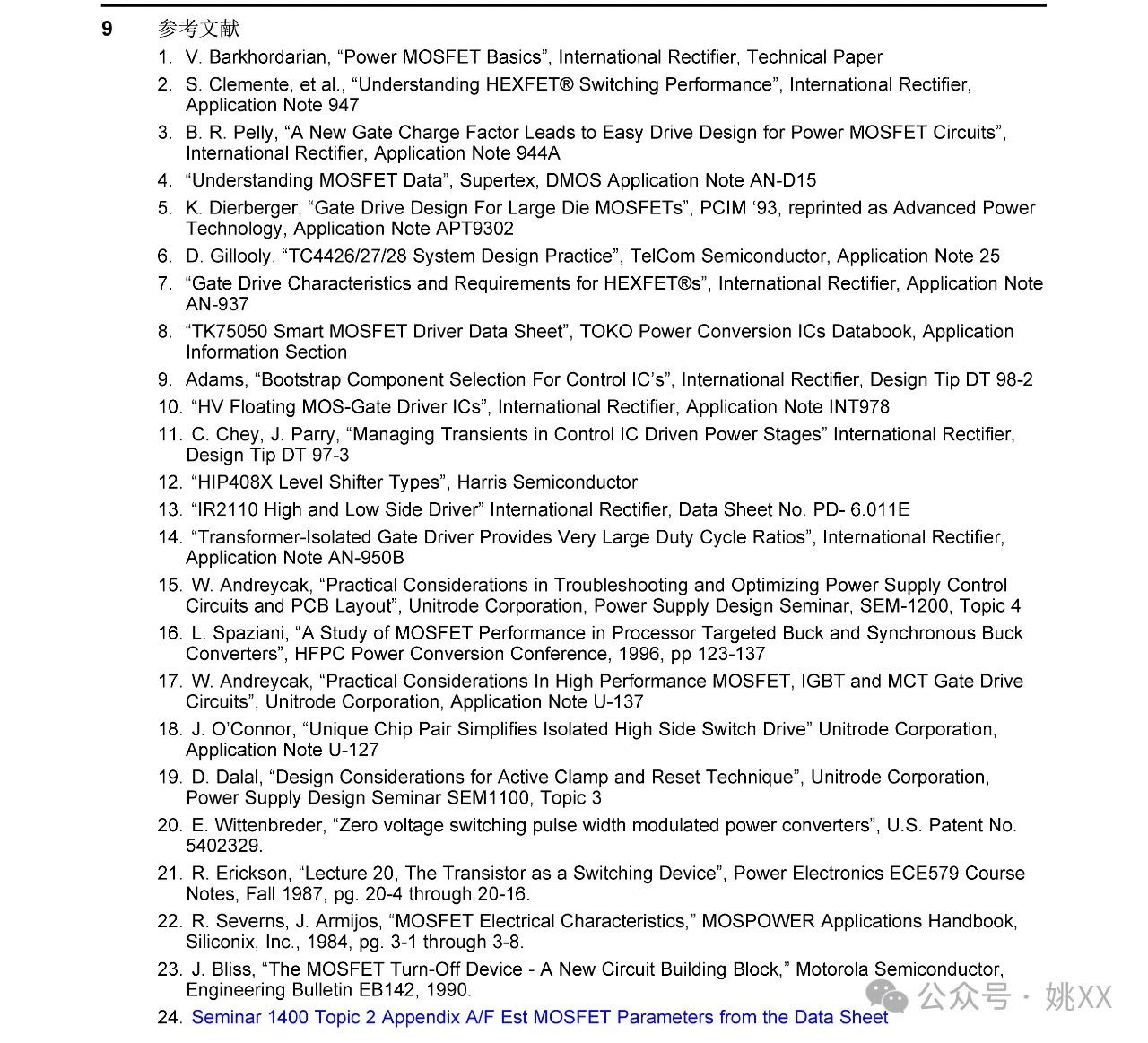 9 参考文献

1. V. Barkhordarian, “Power MOSFET Basics”, International Rectifier, Technical Paper
2. S. Clemente, et al., “Understanding HEXFET® Switching Performance”, International Rectifier, Application Note 947
3. B. R. Pelly, “A New Gate Charge Factor Leads to Easy Drive Design for Power MOSFET Circuits”, International Rectifier, Application Note 944A
4. “Understanding MOSFET Data”, Supertex, DMOS Application Note AN-D15
5. K. Dierberger, “Gate Drive Design For Large Die MOSFETs”, PCIM ‘93, reprinted as Advanced Power Technology, Application Note APT9302
6. D. Gillooly, “TC4426/27/28 System Design Practice”, TelCom Semiconductor, Application Note 25
7. “Gate Drive Characteristics and Requirements for HEXFET®s”, International Rectifier, Application Note AN-937
8. “TK75050 Smart MOSFET Driver Data Sheet”, TOKO Power Conversion ICs Databook, Application Information Section
9. Adams, “Bootstrap Component Selection For Control IC’s”, International Rectifier, Design Tip DT 98-2
10. “HV Floating MOS-Gate Driver ICs”, International Rectifier, Application Note INT978
11. C. Chey, J. Parry, “Managing Transients in Control IC Driven Power Stages” International Rectifier, Design Tip DT 97-3
12. “HIP408X Level Shifter Types”, Harris Semiconductor
13. “IR2110 High and Low Side Driver” International Rectifier, Data Sheet No. PD- 6.011E
14. “Transformer-Isolated Gate Driver Provides Very Large Duty Cycle Ratios”, International Rectifier, Application Note AN-950B
15. W. Andreycak, “Practical Considerations in Troubleshooting and Optimizing Power Supply Control Circuits and PCB Layout”, Unitrode Corporation, Power Supply Design Seminar, SEM-1200, Topic 4
16. L. Spaziani, “A Study of MOSFET Performance in Processor Targeted Buck and Synchronous Buck Converters”, HFPC Power Conversion Conference, 1996, pp 123-137
17. W. Andreycak, “Practical Considerations In High Performance MOSFET, IGBT and MCT Gate Drive Circuits”, Unitrode Corporation, Application Note U-137
18. J. O’Connor, “Unique Chip Pair Simplifies Isolated High Side Switch Drive” Unitrode Corporation, Application Note U-127
19. D. Dalal, “Design Considerations for Active Clamp and Reset Technique”, Unitrode Corporation, Power Supply Design Seminar SEM1100, Topic 3
20. E. Wittenbreder, “Zero voltage switching pulse width modulated power converters”, U.S. Patent No. 5402329.
21. R. Erickson, “Lecture 20, The Transistor as a Switching Device”, Power Electronics ECE579 Course Notes, Fall 1987, pg. 20-4 through 20-16.
22. R. Severns, J. Armijos, “MOSFET Electrical Characteristics,” MOSPOWER Applications Handbook, Siliconix, Inc., 1984, pg. 3-1 through 3-8.
23. J. Bliss, “The MOSFET Turn-Off Device - A New Circuit Building Block,” Motorola Semiconductor, Engineering Bulletin EB142, 1990.
24. Seminar 1400 Topic 2 Appendix A/F Est MOSFET Parameters from the Data Sheet

公众号 · 姚XX